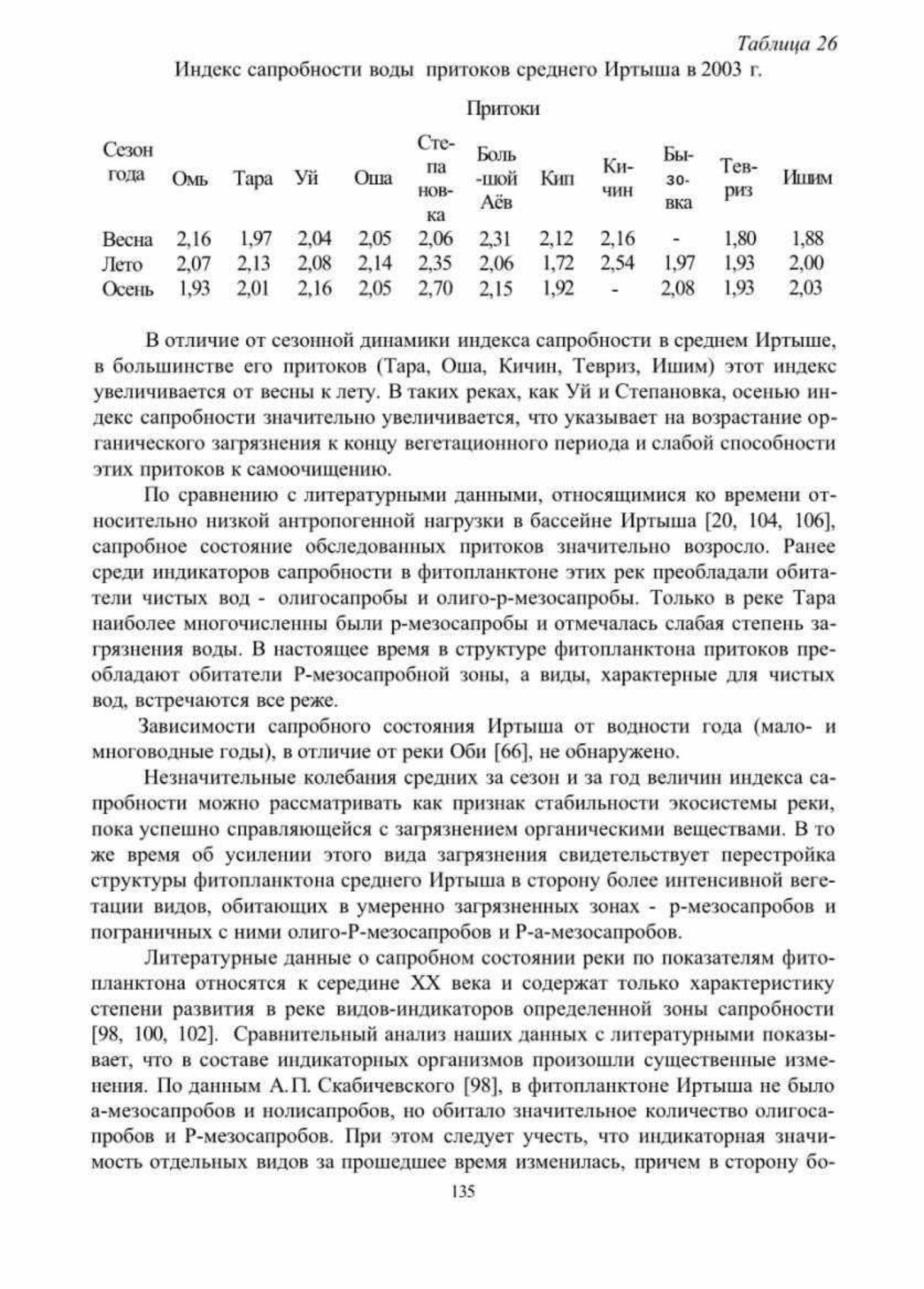 Таблица 26

Индекс сапробности воды притоков среднего Иртыша в 2003 г.

Притоки

| Сезон года | Омь | Тара | Уй | Оша | Степановка | Боль-шой Аёв | Кип | Кичин | Бызовка | Тевриз | Ишим |
|---|---|---|---|---|---|---|---|---|---|---|---|
| Весна | 2,16 | 1,97 | 2,04 | 2,05 | 2,06 | 2,31 | 2,12 | 2,16 | - | 1,80 | 1,88 |
| Лето | 2,07 | 2,13 | 2,08 | 2,14 | 2,35 | 2,06 | 1,72 | 2,54 | 1,97 | 1,93 | 2,00 |
| Осень | 1,93 | 2,01 | 2,16 | 2,05 | 2,70 | 2,15 | 1,92 | - | 2,08 | 1,93 | 2,03 |

В отличие от сезонной динамики индекса сапробности в среднем Иртыше, в большинстве его притоков (Тара, Оша, Кичин, Тевриз, Ишим) этот индекс увеличивается от весны к лету. В таких реках, как Уй и Степановка, осенью индекс сапробности значительно увеличивается, что указывает на возрастание органического загрязнения к концу вегетационного периода и слабой способности этих притоков к самоочищению.

По сравнению с литературными данными, относящимися ко времени относительно низкой антропогенной нагрузки в бассейне Иртыша [20, 104, 106], сапробное состояние обследованных притоков значительно возросло. Ранее среди индикаторов сапробности в фитопланктоне этих рек преобладали обитатели чистых вод - олигосапробы и олиго-р-мезосапробы. Только в реке Тара наиболее многочисленны были р-мезосапробы и отмечалась слабая степень загрязнения воды. В настоящее время в структуре фитопланктона притоков преобладают обитатели Р-мезосапробной зоны, а виды, характерные для чистых вод, встречаются все реже.

Зависимости сапробного состояния Иртыша от водности года (мало- и многоводные годы), в отличие от реки Оби [66], не обнаружено.

Незначительные колебания средних за сезон и за год величин индекса сапробности можно рассматривать как признак стабильности экосистемы реки, пока успешно справляющейся с загрязнением органическими веществами. В то же время об усилении этого вида загрязнения свидетельствует перестройка структуры фитопланктона среднего Иртыша в сторону более интенсивной вегетации видов, обитающих в умеренно загрязненных зонах - р-мезосапробов и пограничных с ними олиго-Р-мезосапробов и Р-а-мезосапробов.

Литературные данные о сапробном состоянии реки по показателям фитопланктона относятся к середине XX века и содержат только характеристику степени развития в реке видов-индикаторов определенной зоны сапробности [98, 100, 102]. Сравнительный анализ наших данных с литературными показывает, что в составе индикаторных организмов произошли существенные изменения. По данным А.П. Скабичевского [98], в фитопланктоне Иртыша не было а-мезосапробов и нолисапробов, но обитало значительное количество олигосапробов и Р-мезосапробов. При этом следует учесть, что индикаторная значимость отдельных видов за прошедшее время изменилась, причем в сторону бо-

135